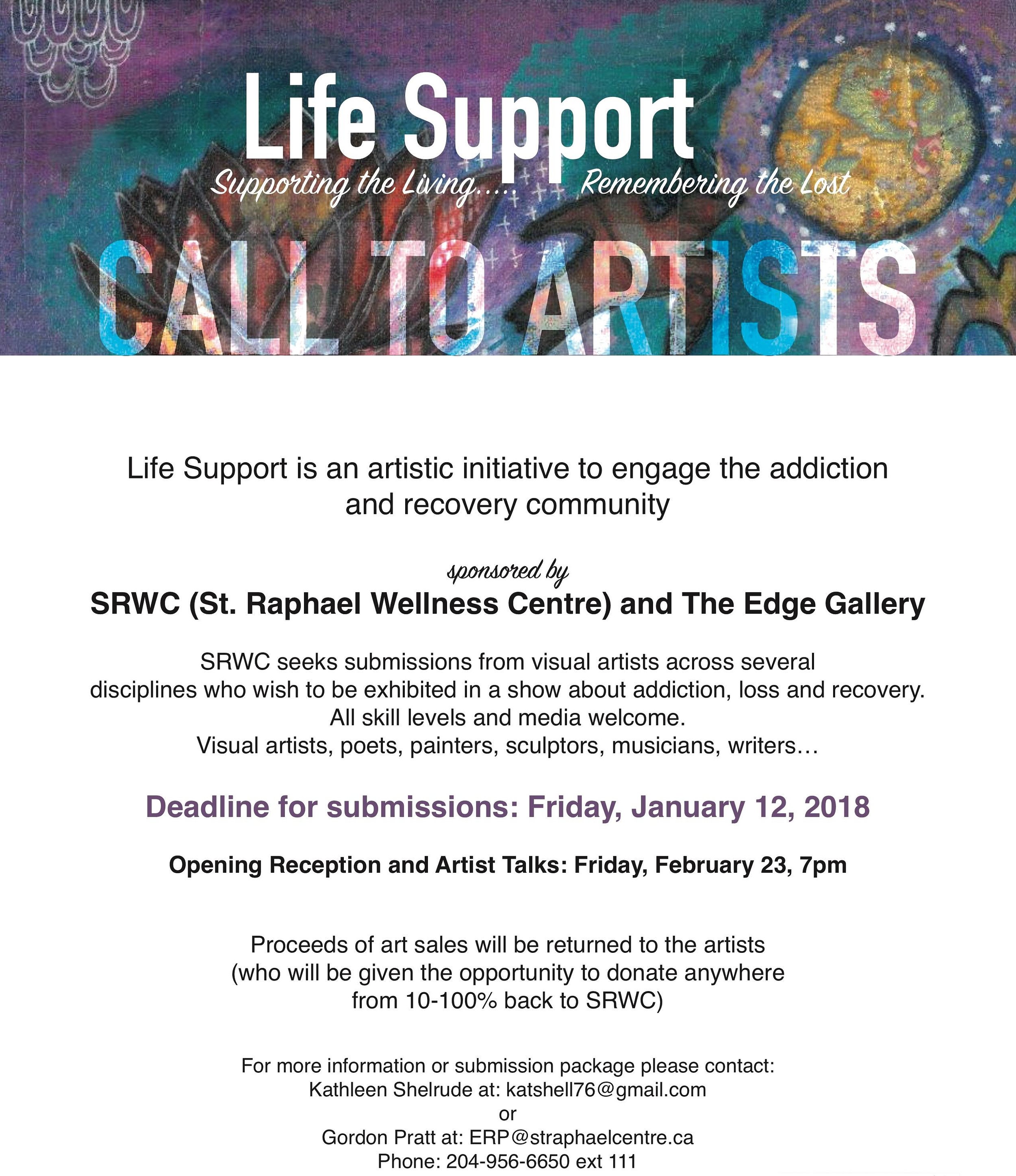 Life Support

Supporting the Living..... Remembering the Lost

CALL TO ARTISTS

Life Support is an artistic initiative to engage the addiction and recovery community

sponsored by

SRWC (St. Raphael Wellness Centre) and The Edge Gallery

SRWC seeks submissions from visual artists across several disciplines who wish to be exhibited in a show about addiction, loss and recovery. All skill levels and media welcome. Visual artists, poets, painters, sculptors, musicians, writers…

Deadline for submissions: Friday, January 12, 2018

Opening Reception and Artist Talks: Friday, February 23, 7pm

Proceeds of art sales will be returned to the artists (who will be given the opportunity to donate anywhere from 10-100% back to SRWC)

For more information or submission package please contact:
Kathleen Shelrude at: katshell76@gmail.com
or
Gordon Pratt at: ERP@straphaelcentre.ca
Phone: 204-956-6650 ext 111